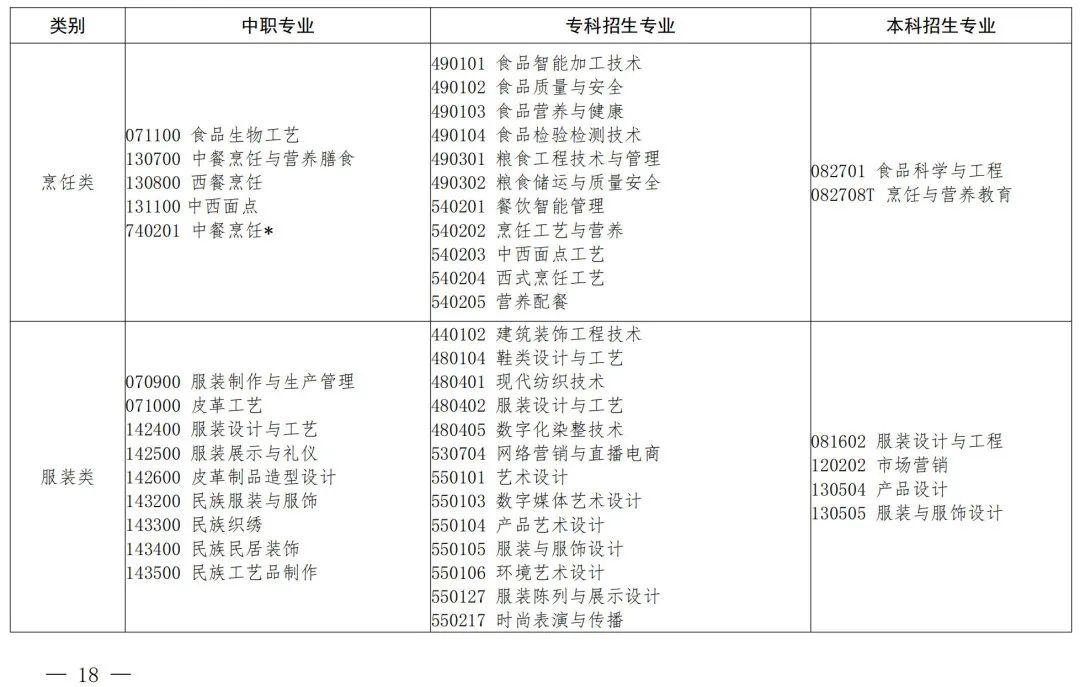 | 类别 | 中职专业 | 专科招生专业 | 本科招生专业 |
|---|---|---|---|
| 烹饪类 | 071100 食品生物工艺<br>130700 中餐烹饪与营养膳食<br>130800 西餐烹饪<br>131100 中西面点<br>740201 中餐烹饪* | 490101 食品智能加工技术<br>490102 食品质量与安全<br>490103 食品营养与健康<br>490104 食品检验检测技术<br>490301 粮食工程技术与管理<br>490302 粮食储运与质量安全<br>540201 餐饮智能管理<br>540202 烹饪工艺与营养<br>540203 中西面点工艺<br>540204 西式烹饪工艺<br>540205 营养配餐 | 082701 食品科学与工程<br>082708T 烹饪与营养教育 |
| 服装类 | 070900 服装制作与生产管理<br>071000 皮革工艺<br>142400 服装设计与工艺<br>142500 服装展示与礼仪<br>142600 皮革制品造型设计<br>143200 民族服装与服饰<br>143300 民族织绣<br>143400 民族民居装饰<br>143500 民族工艺品制作 | 440102 建筑装饰工程技术<br>480104 鞋类设计与工艺<br>480401 现代纺织技术<br>480402 服装设计与工艺<br>480405 数字化染整技术<br>530704 网络营销与直播电商<br>550101 艺术设计<br>550103 数字媒体艺术设计<br>550104 产品艺术设计<br>550105 服装与服饰设计<br>550106 环境艺术设计<br>550127 服装陈列与展示设计<br>550217 时尚表演与传播 | 081602 服装设计与工程<br>120202 市场营销<br>130504 产品设计<br>130505 服装与服饰设计 |

— 18 —